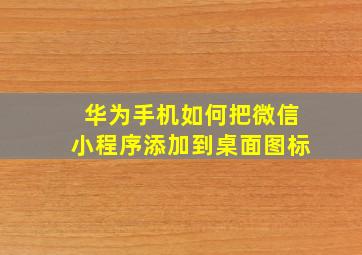 华为手机如何把微信小程序添加到桌面图标